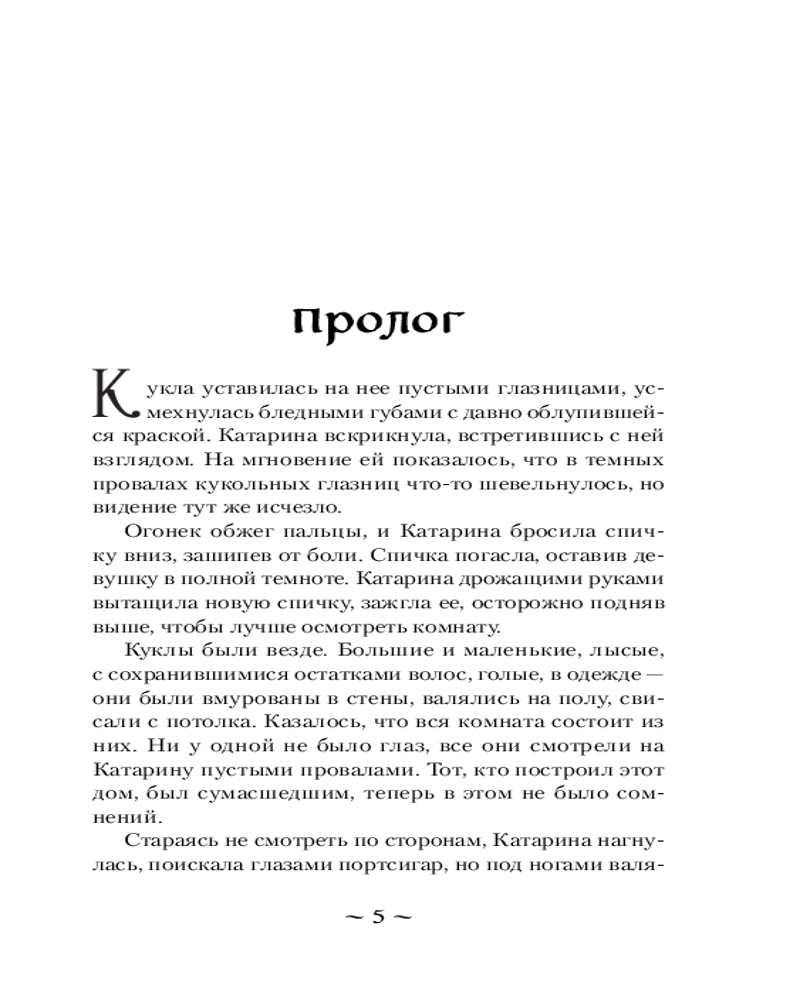 Пролог

Кукла уставилась на нее пустыми глазницами, усмехнулась бледными губами с давно облупившейся краской. Катарина вскрикнула, встретившись с ней взглядом. На мгновение ей показалось, что в темных провалах кукольных глазниц что-то шевельнулось, но видение тут же исчезло.

Огонек обжег пальцы, и Катарина бросила спичку вниз, зашипев от боли. Спичка погасла, оставив девушку в полной темноте. Катарина дрожащими руками вытащила новую спичку, зажгла ее, осторожно подняв выше, чтобы лучше осмотреть комнату.

Куклы были везде. Большие и маленькие, лысые, с сохранившимися остатками волос, голые, в одежде — они были вмурованы в стены, валялись на полу, свисали с потолка. Казалось, что вся комната состоит из них. Ни у одной не было глаз, все они смотрели на Катарину пустыми провалами. Тот, кто построил этот дом, был сумасшедшим, теперь в этом не было сомнений.

Стараясь не смотреть по сторонам, Катарина нагнулась, поискала глазами портсигар, но под ногами валя-

~ 5 ~